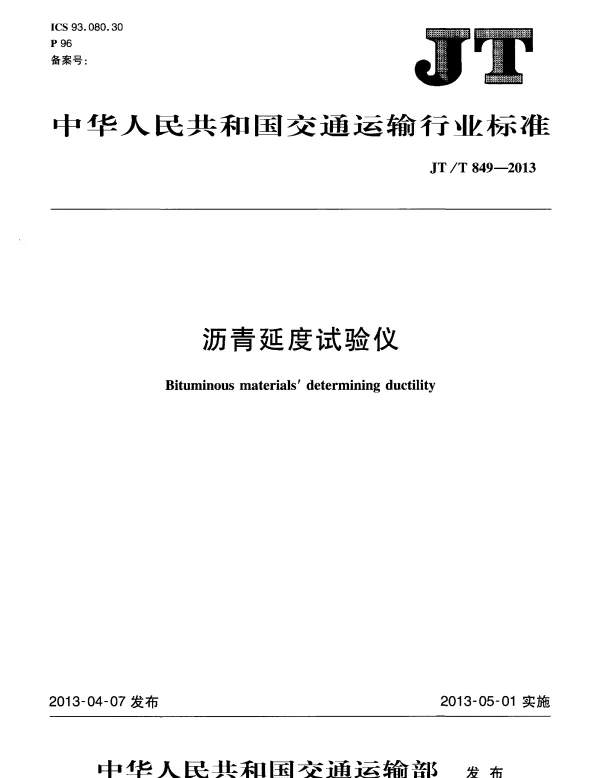 ICS 93.080.30
P 96
备案号:

JT

中华人民共和国交通运输行业标准

JT/T 849—2013

沥青延度试验仪

Bituminous materials' determining ductility

2013-04-07 发布

2013-05-01 实施

中华人民共和国交通运输部 发布